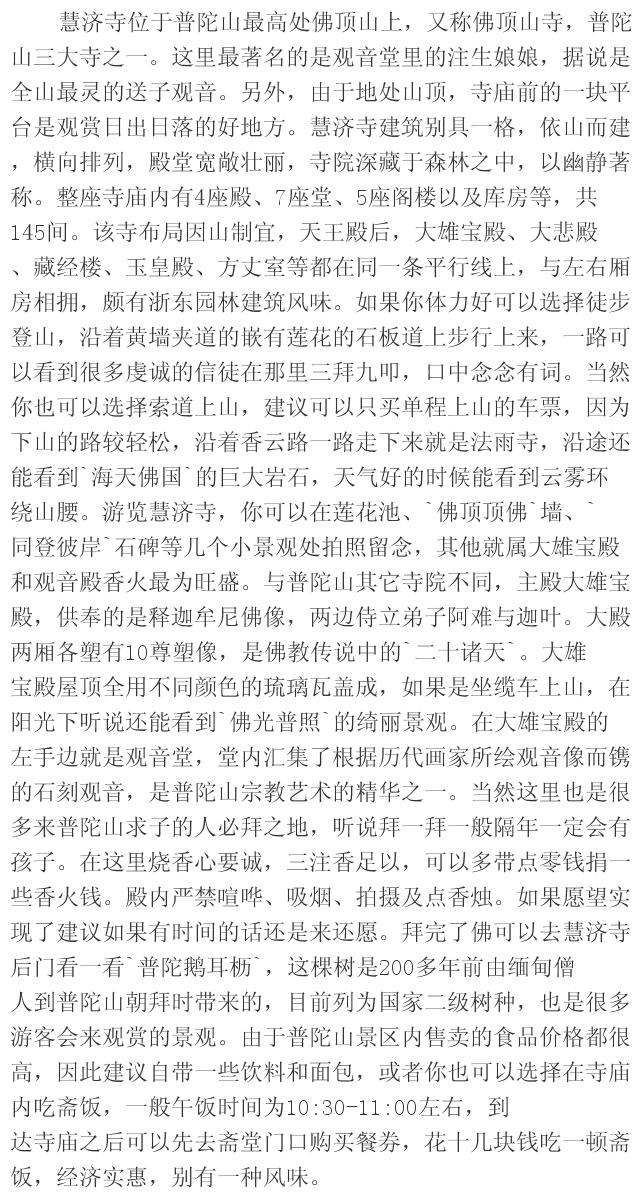 慧济寺位于普陀山最高处佛顶山上，又称佛顶山寺，普陀山三大寺之一。这里最著名的是观音堂里的注生娘娘，据说是全山最灵的送子观音。另外，由于地处山顶，寺庙前的一块平台是观赏日出日落的好地方。慧济寺建筑别具一格，依山而建，横向排列，殿堂宽敞壮丽，寺院深藏于森林之中，以幽静著称。整座寺庙内有4座殿、7座堂、5座阁楼以及库房等，共145间。该寺布局因山制宜，天王殿后，大雄宝殿、大悲殿、藏经楼、玉皇殿、方丈室等都在同一条平行线上，与左右厢房相拥，颇有浙东园林建筑风味。如果你体力好可以选择徒步登山，沿着黄墙夹道的嵌有莲花的石板道上步行上来，一路可以看到很多虔诚的信徒在那里三拜九叩，口中念念有词。当然你也可以选择索道上山，建议可以只买单程上山的车票，因为下山的路较轻松，沿着香云路一路走下来就是法雨寺，沿途还能看到`海天佛国`的巨大岩石，天气好的时候能看到云雾环绕山腰。游览慧济寺，你可以在莲花池、`佛顶顶佛`墙、`同登彼岸`石碑等几个小景观处拍照留念，其他就属大雄宝殿和观音殿香火最为旺盛。与普陀山其它寺院不同，主殿大雄宝殿，供奉的是释迦牟尼佛像，两边侍立弟子阿难与迦叶。大殿两厢各塑有10尊塑像，是佛教传说中的`二十诸天`。大雄宝殿屋顶全用不同颜色的琉璃瓦盖成，如果是坐缆车上山，在阳光下听说还能看到`佛光普照`的绮丽景观。在大雄宝殿的左手边就是观音堂，堂内汇集了根据历代画家所绘观音像而镌的石刻观音，是普陀山宗教艺术的精华之一。当然这里也是很多来普陀山求子的人必拜之地，听说拜一拜一般隔年一定会有孩子。在这里烧香心要诚，三注香足以，可以多带点零钱捐一些香火钱。殿内严禁喧哗、吸烟、拍摄及点香烛。如果愿望实现了建议如果有时间的话还是来还愿。拜完了佛可以去慧济寺后门看一看`普陀鹅耳枥`，这棵树是200多年前由缅甸僧人到普陀山朝拜时带来的，目前列为国家二级树种，也是很多游客会来观赏的景观。由于普陀山景区内售卖的食品价格都很高，因此建议自带一些饮料和面包，或者你也可以选择在寺庙内吃斋饭，一般午饭时间为10:30-11:00左右，到达寺庙之后可以先去斋堂门口购买餐券，花十几块钱吃一顿斋饭，经济实惠，别有一种风味。